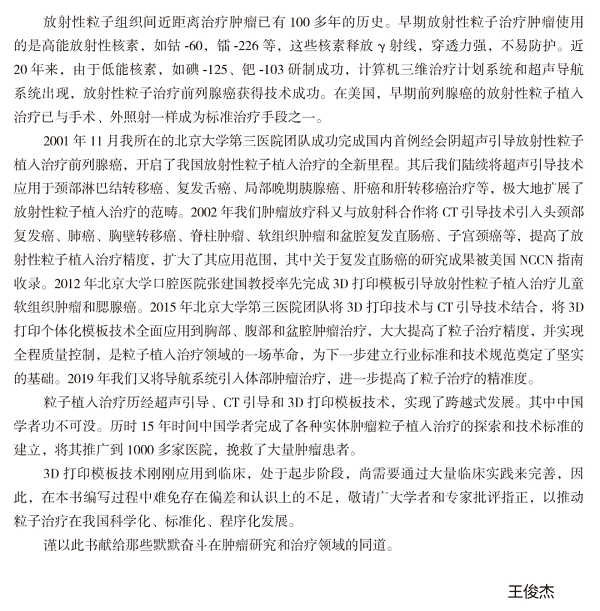 放射性粒子组织间近距离治疗肿瘤已有 100 多年的历史。早期放射性粒子治疗肿瘤使用的是高能放射性核素，如钴 -60，镭 -226 等，这些核素释放 γ 射线，穿透力强，不易防护。近 20 年来，由于低能核素，如碘 -125、钯 -103 研制成功，计算机三维治疗计划系统和超声导航系统出现，放射性粒子治疗前列腺癌获得技术成功。在美国，早期前列腺癌的放射性粒子植入治疗已与手术、外照射一样成为标准治疗手段之一。

2001 年 11 月我所在的北京大学第三医院团队成功完成国内首例经会阴超声引导放射性粒子植入治疗前列腺癌，开启了我国放射性粒子植入治疗的全新里程。其后我们陆续将超声引导技术应用于颈部淋巴结转移癌、复发舌癌、局部晚期胰腺癌、肝癌和肝转移癌治疗等，极大地扩展了放射性粒子植入治疗的范畴。2002 年我们肿瘤放疗科又与放射科合作将 CT 引导技术引入头颈部复发癌、肺癌、胸壁转移癌、脊柱肿瘤、软组织肿瘤和盆腔复发直肠癌、子宫颈癌等，提高了放射性粒子植入治疗精度，扩大了其应用范围，其中关于复发直肠癌的研究成果被美国 NCCN 指南收录。2012 年北京大学口腔医院张建国教授率先完成 3D 打印模板引导放射性粒子植入治疗儿童软组织肿瘤和腮腺癌。2015 年北京大学第三医院团队将 3D 打印技术与 CT 引导技术结合，将 3D 打印个体化模板技术全面应用到胸部、腹部和盆腔肿瘤治疗，大大提高了粒子治疗精度，并实现全程质量控制，是粒子植入治疗领域的一场革命，为下一步建立行业标准和技术规范奠定了坚实的基础。2019 年我们又将导航系统引入体部肿瘤治疗，进一步提高了粒子治疗的精准度。

粒子植入治疗历经超声引导、CT 引导和 3D 打印模板技术，实现了跨越式发展。其中中国学者功不可没。历时 15 年时间中国学者完成了各种实体肿瘤粒子植入治疗的探索和技术标准的建立，将其推广到 1000 多家医院，挽救了大量肿瘤患者。

3D 打印模板技术刚刚应用到临床，处于起步阶段，尚需要通过大量临床实践来完善，因此，在本书编写过程中难免存在偏差和认识上的不足，敬请广大学者和专家批评指正，以推动粒子治疗在我国科学化、标准化、程序化发展。

谨以此书献给那些默默奋斗在肿瘤研究和治疗领域的同道。

王俊杰